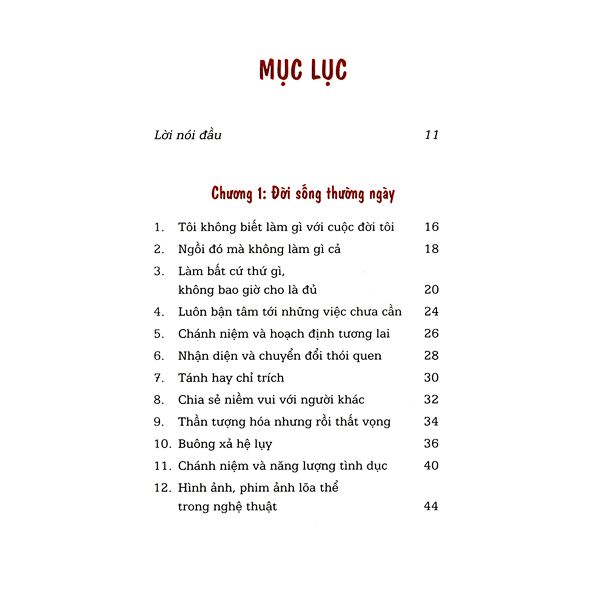 MỤC LỤC

Lời nói đầu 11

Chương 1: Đời sống thường ngày

1. Tôi không biết làm gì với cuộc đời tôi 16
2. Ngồi đó mà không làm gì cả 18
3. Làm bất cứ thứ gì, không bao giờ cho là đủ 20
4. Luôn bận tâm tới những việc chưa cần 24
5. Chánh niệm và hoạch định tương lai 26
6. Nhận diện và chuyển đổi thói quen 28
7. Tánh hay chỉ trích 30
8. Chia sẻ niềm vui với người khác 32
9. Thần tượng hóa nhưng rồi thất vọng 34
10. Buông xả hệ lụy 36
11. Chánh niệm và năng lượng tình dục 40
12. Hình ảnh, phim ảnh lõa thể trong nghệ thuật 44